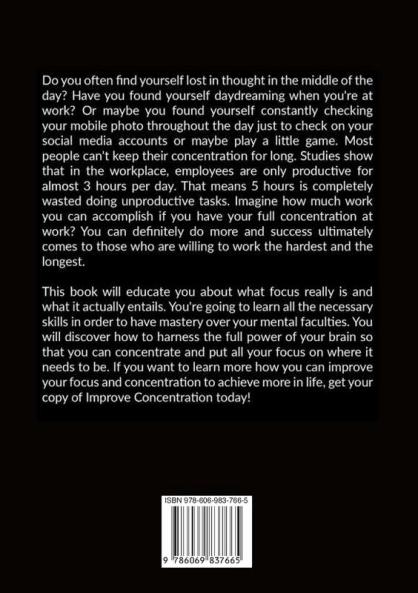 Do you often find yourself lost in thought in the middle of the day? Have you found yourself daydreaming when you're at work? Or maybe you found yourself constantly checking your mobile photo throughout the day just to check on your social media accounts or maybe play a little game. Most people can't keep their concentration for long. Studies show that in the workplace, employees are only productive for almost 3 hours per day. That means 5 hours is completely wasted doing unproductive tasks. Imagine how much work you can accomplish if you have your full concentration at work? You can definitely do more and success ultimately comes to those who are willing to work the hardest and the longest.

This book will educate you about what focus really is and what it actually entails. You're going to learn all the necessary skills in order to have mastery over your mental faculties. You will discover how to harness the full power of your brain so that you can concentrate and put all your focus on where it needs to be. If you want to learn more how you can improve your focus and concentration to achieve more in life, get your copy of Improve Concentration today!

ISBN 978-606-983-766-5

9 786069 837665